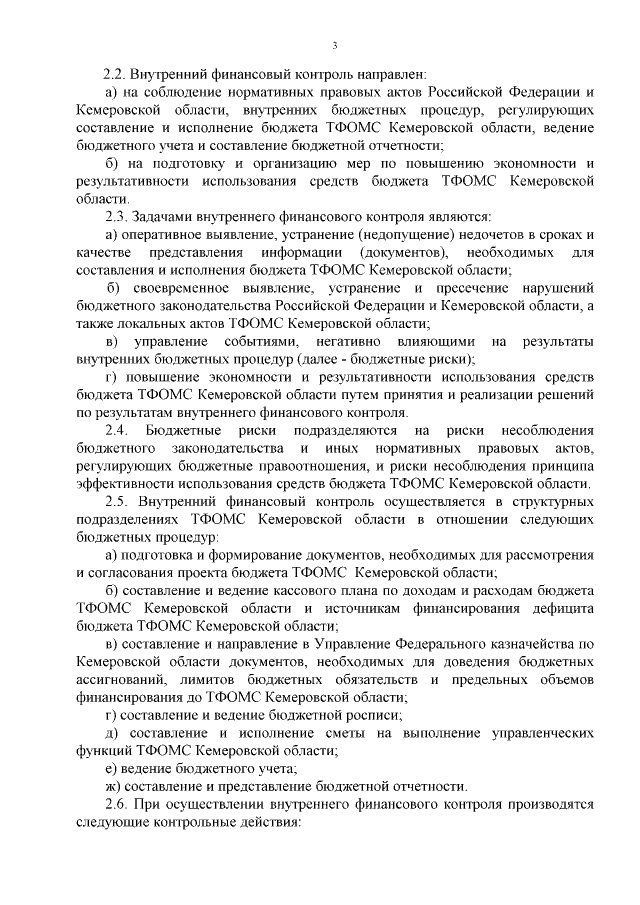 3

2.2. Внутренний финансовый контроль направлен:

а) на соблюдение нормативных правовых актов Российской Федерации и Кемеровской области, внутренних бюджетных процедур, регулирующих составление и исполнение бюджета ТФОМС Кемеровской области, ведение бюджетного учета и составление бюджетной отчетности;

б) на подготовку и организацию мер по повышению экономности и результативности использования средств бюджета ТФОМС Кемеровской области.

2.3. Задачами внутреннего финансового контроля являются:

а) оперативное выявление, устранение (недопущение) недочетов в сроках и качестве представления информации (документов), необходимых для составления и исполнения бюджета ТФОМС Кемеровской области;

б) своевременное выявление, устранение и пресечение нарушений бюджетного законодательства Российской Федерации и Кемеровской области, а также локальных актов ТФОМС Кемеровской области;

в) управление событиями, негативно влияющими на результаты внутренних бюджетных процедур (далее - бюджетные риски);

г) повышение экономности и результативности использования средств бюджета ТФОМС Кемеровской области путем принятия и реализации решений по результатам внутреннего финансового контроля.

2.4. Бюджетные риски подразделяются на риски несоблюдения бюджетного законодательства и иных нормативных правовых актов, регулирующих бюджетные правоотношения, и риски несоблюдения принципа эффективности использования средств бюджета ТФОМС Кемеровской области.

2.5. Внутренний финансовый контроль осуществляется в структурных подразделениях ТФОМС Кемеровской области в отношении следующих бюджетных процедур:

а) подготовка и формирование документов, необходимых для рассмотрения и согласования проекта бюджета ТФОМС Кемеровской области;

б) составление и ведение кассового плана по доходам и расходам бюджета ТФОМС Кемеровской области и источникам финансирования дефицита бюджета ТФОМС Кемеровской области;

в) составление и направление в Управление Федерального казначейства по Кемеровской области документов, необходимых для доведения бюджетных ассигнований, лимитов бюджетных обязательств и предельных объемов финансирования до ТФОМС Кемеровской области;

г) составление и ведение бюджетной росписи;

д) составление и исполнение сметы на выполнение управленческих функций ТФОМС Кемеровской области;

е) ведение бюджетного учета;

ж) составление и представление бюджетной отчетности.

2.6. При осуществлении внутреннего финансового контроля производятся следующие контрольные действия: